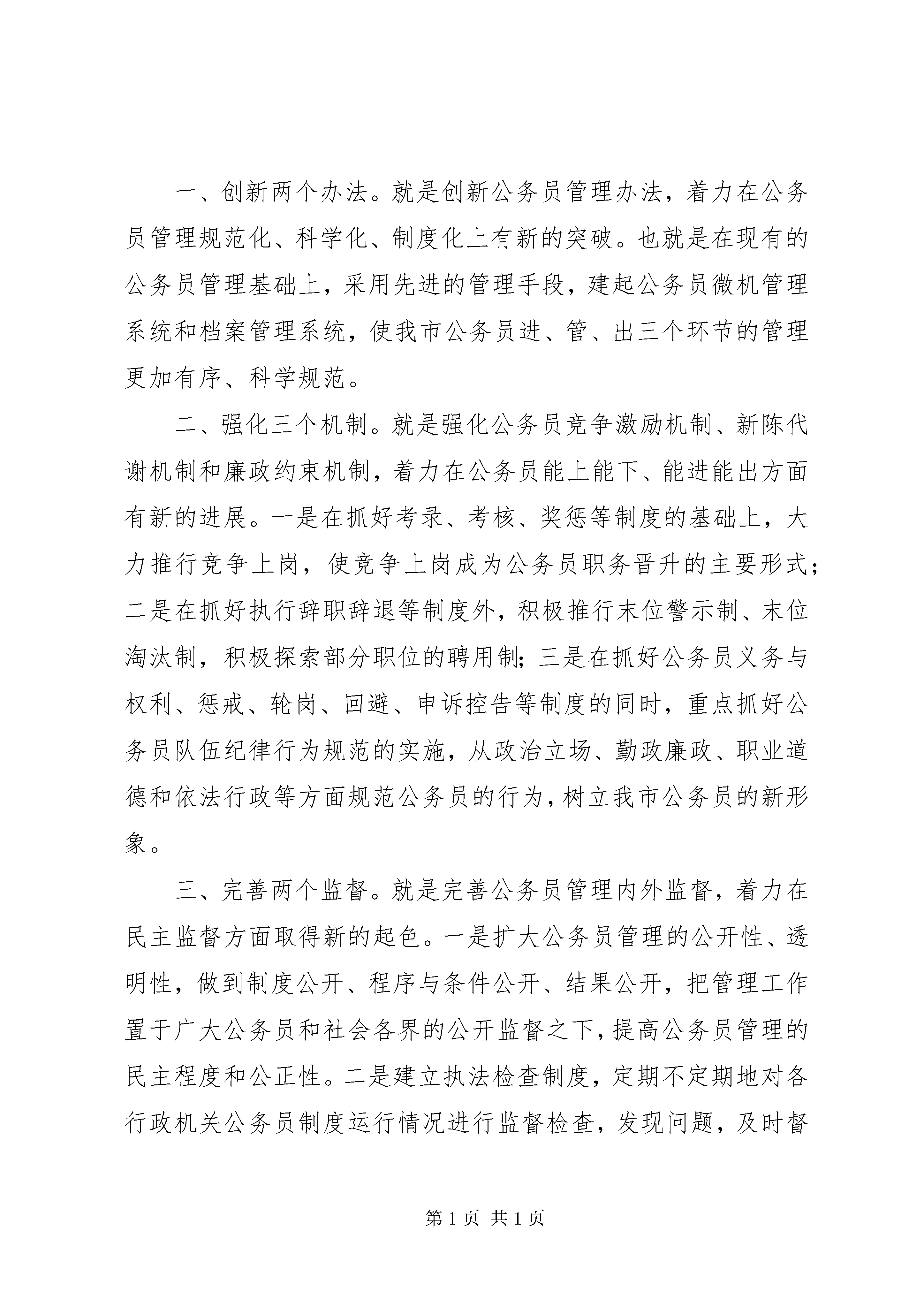 一、创新两个办法。就是创新公务员管理办法，着力在公务员管理规范化、科学化、制度化上有新的突破。也就是在现有的公务员管理基础上，采用先进的管理手段，建起公务员微机管理系统和档案管理系统，使我市公务员进、管、出三个环节的管理更加有序、科学规范。

二、强化三个机制。就是强化公务员竞争激励机制、新陈代谢机制和廉政约束机制，着力在公务员能上能下、能进能出方面有新的进展。一是在抓好考录、考核、奖惩等制度的基础上，大力推行竞争上岗，使竞争上岗成为公务员职务晋升的主要形式；二是在抓好执行辞职辞退等制度外，积极推行末位警示制、末位淘汰制，积极探索部分职位的聘用制；三是在抓好公务员义务与权利、惩戒、轮岗、回避、申诉控告等制度的同时，重点抓好公务员队伍纪律行为规范的实施，从政治立场、勤政廉政、职业道德和依法行政等方面规范公务员的行为，树立我市公务员的新形象。

三、完善两个监督。就是完善公务员管理内外监督，着力在民主监督方面取得新的起色。一是扩大公务员管理的公开性、透明性，做到制度公开、程序与条件公开、结果公开，把管理工作置于广大公务员和社会各界的公开监督之下，提高公务员管理的民主程度和公正性。二是建立执法检查制度，定期不定期地对各行政机关公务员制度运行情况进行监督检查，发现问题，及时督

第 1 页 共 1 页